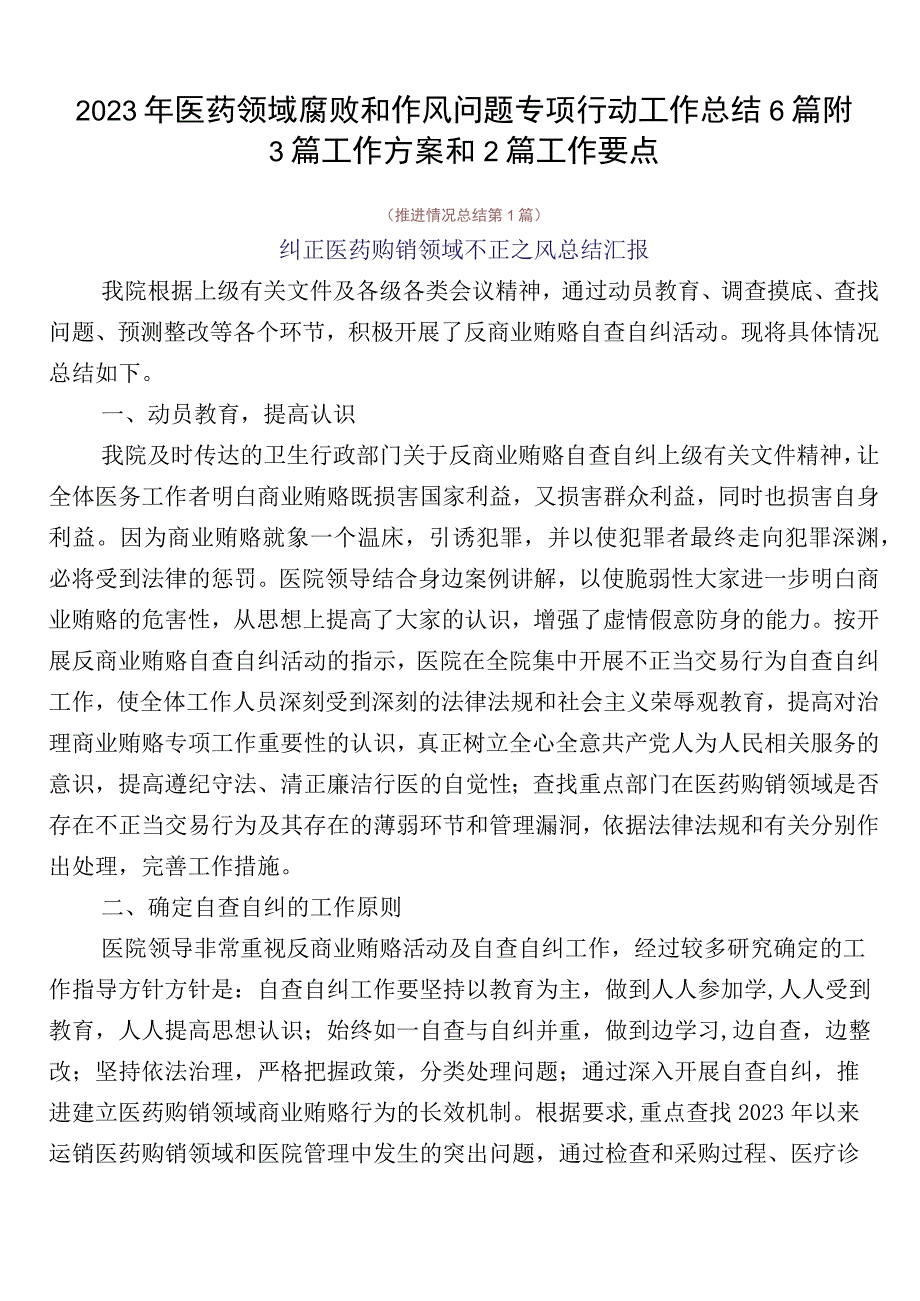 2023年医药领域腐败和作风问题专项行动工作总结6篇附3篇工作方案和2篇工作要点

（推进情况总结第1篇）

纠正医药购销领域不正之风总结汇报

我院根据上级有关文件及各级各类会议精神，通过动员教育、调查摸底、查找问题、预测整改等各个环节，积极开展了反商业贿赂自查自纠活动。现将具体情况总结如下。

一、动员教育，提高认识

我院及时传达的卫生行政部门关于反商业贿赂自查自纠上级有关文件精神，让全体医务工作者明白商业贿赂既损害国家利益，又损害群众利益，同时也损害自身利益。因为商业贿赂就象一个温床，引诱犯罪，并以使犯罪者最终走向犯罪深渊，必将受到法律的惩罚。医院领导结合身边案例讲解，以使脆弱性大家进一步明白商业贿赂的危害性，从思想上提高了大家的认识，增强了虚情假意防身的能力。按开展反商业贿赂自查自纠活动的指示，医院在全院集中开展不正当交易行为自查自纠工作，使全体工作人员深刻受到深刻的法律法规和社会主义荣辱观教育，提高对治理商业贿赂专项工作重要性的认识，真正树立全心全意共产党人为人民相关服务的意识，提高遵纪守法、清正廉洁行医的自觉性；查找重点部门在医药购销领域是否存在不正当交易行为及其存在的薄弱环节和管理漏洞，依据法律法规和有关分别作出处理，完善工作措施。

二、确定自查自纠的工作原则

医院领导非常重视反商业贿赂活动及自查自纠工作，经过较多研究确定的工作指导方针方针是：自查自纠工作要坚持以教育为主，做到人人参加学,人人受到教育，人人提高思想认识；始终如一自查与自纠并重，做到边学习,边自查，边整改；坚持依法治理，严格把握政策，分类处理问题；通过深入开展自查自纠，推进建立医药购销领域商业贿赂行为的长效机制。根据要求,重点查找2023年以来运销医药购销领域和医院管理中发生的突出问题，通过检查和采购过程、医疗诊